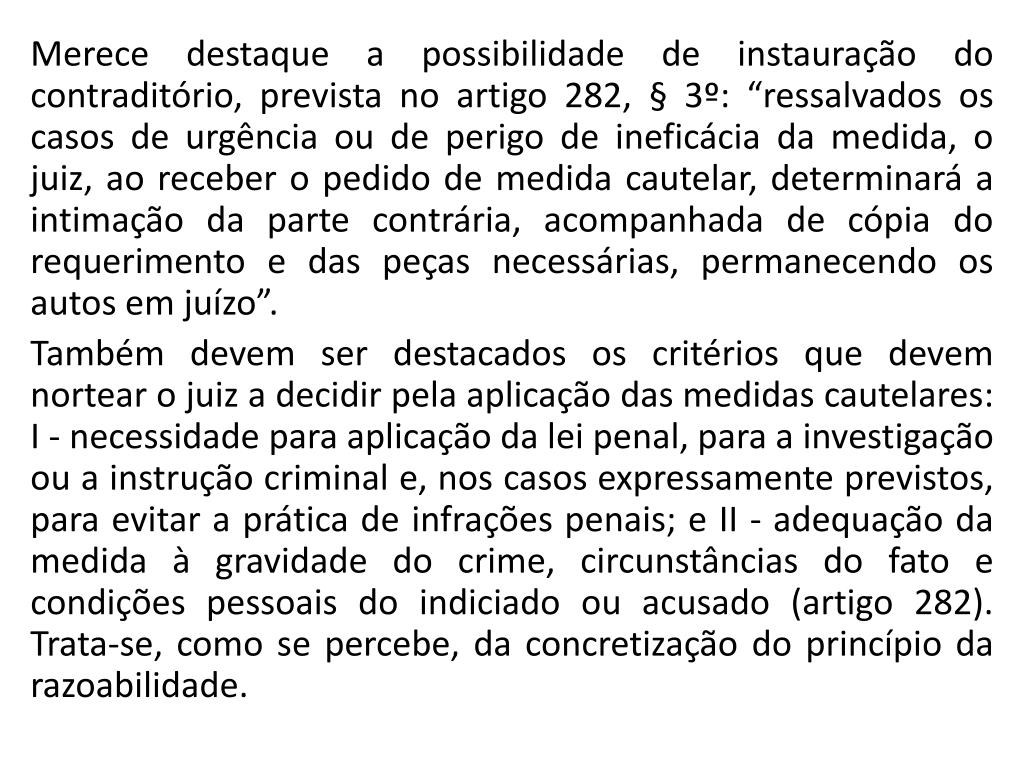 Merece destaque a possibilidade de instauração do contraditório, prevista no artigo 282, § 3º: “ressalvados os casos de urgência ou de perigo de ineficácia da medida, o juiz, ao receber o pedido de medida cautelar, determinará a intimação da parte contrária, acompanhada de cópia do requerimento e das peças necessárias, permanecendo os autos em juízo”.

Também devem ser destacados os critérios que devem nortear o juiz a decidir pela aplicação das medidas cautelares: I - necessidade para aplicação da lei penal, para a investigação ou a instrução criminal e, nos casos expressamente previstos, para evitar a prática de infrações penais; e II - adequação da medida à gravidade do crime, circunstâncias do fato e condições pessoais do indiciado ou acusado (artigo 282). Trata-se, como se percebe, da concretização do princípio da razoabilidade.